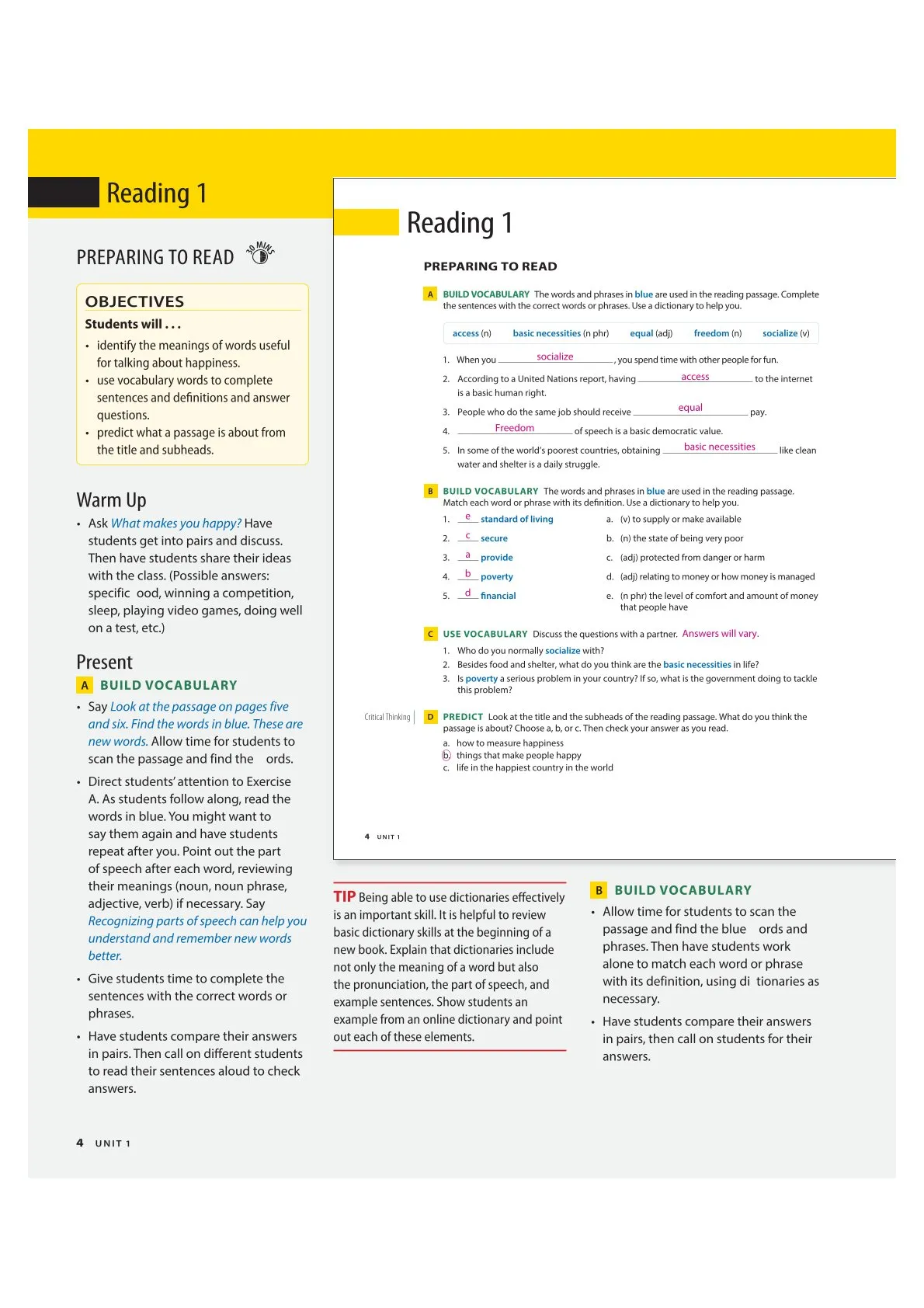 Reading 1

PREPARING TO READ 30 MINS

OBJECTIVES
Students will . . .
• identify the meanings of words useful for talking about happiness.
• use vocabulary words to complete sentences and definitions and answer questions.
• predict what a passage is about from the title and subheads.

Warm Up
• Ask What makes you happy? Have students get into pairs and discuss. Then have students share their ideas with the class. (Possible answers: specific ood, winning a competition, sleep, playing video games, doing well on a test, etc.)

Present
A BUILD VOCABULARY
• Say Look at the passage on pages five and six. Find the words in blue. These are new words. Allow time for students to scan the passage and find the ords.
• Direct students' attention to Exercise A. As students follow along, read the words in blue. You might want to say them again and have students repeat after you. Point out the part of speech after each word, reviewing their meanings (noun, noun phrase, adjective, verb) if necessary. Say Recognizing parts of speech can help you understand and remember new words better.
• Give students time to complete the sentences with the correct words or phrases.
• Have students compare their answers in pairs. Then call on different students to read their sentences aloud to check answers.

4 UNIT 1

Reading 1

PREPARING TO READ

A BUILD VOCABULARY The words and phrases in blue are used in the reading passage. Complete the sentences with the correct words or phrases. Use a dictionary to help you.

access (n) basic necessities (n phr) equal (adj) freedom (n) socialize (v)

1. When you socialize, you spend time with other people for fun.
2. According to a United Nations report, having access to the internet is a basic human right.
3. People who do the same job should receive equal pay.
4. Freedom of speech is a basic democratic value.
5. In some of the world's poorest countries, obtaining basic necessities like clean water and shelter is a daily struggle.

B BUILD VOCABULARY The words and phrases in blue are used in the reading passage. Match each word or phrase with its definition. Use a dictionary to help you.
1. e standard of living
2. c secure
3. a provide
4. b poverty
5. d financial
a. (v) to supply or make available
b. (n) the state of being very poor
c. (adj) protected from danger or harm
d. (adj) relating to money or how money is managed
e. (n phr) the level of comfort and amount of money that people have

C USE VOCABULARY Discuss the questions with a partner. Answers will vary.
1. Who do you normally socialize with?
2. Besides food and shelter, what do you think are the basic necessities in life?
3. Is poverty a serious problem in your country? If so, what is the government doing to tackle this problem?

Critical Thinking D PREDICT Look at the title and the subheads of the reading passage. What do you think the passage is about? Choose a, b, or c. Then check your answer as you read.
a. how to measure happiness
b. things that make people happy
c. life in the happiest country in the world

4 UNIT 1

TIP Being able to use dictionaries effectively is an important skill. It is helpful to review basic dictionary skills at the beginning of a new book. Explain that dictionaries include not only the meaning of a word but also the pronunciation, the part of speech, and example sentences. Show students an example from an online dictionary and point out each of these elements.

B BUILD VOCABULARY
• Allow time for students to scan the passage and find the blue ords and phrases. Then have students work alone to match each word or phrase with its definition, using di tionaries as necessary.
• Have students compare their answers in pairs, then call on students for their answers.